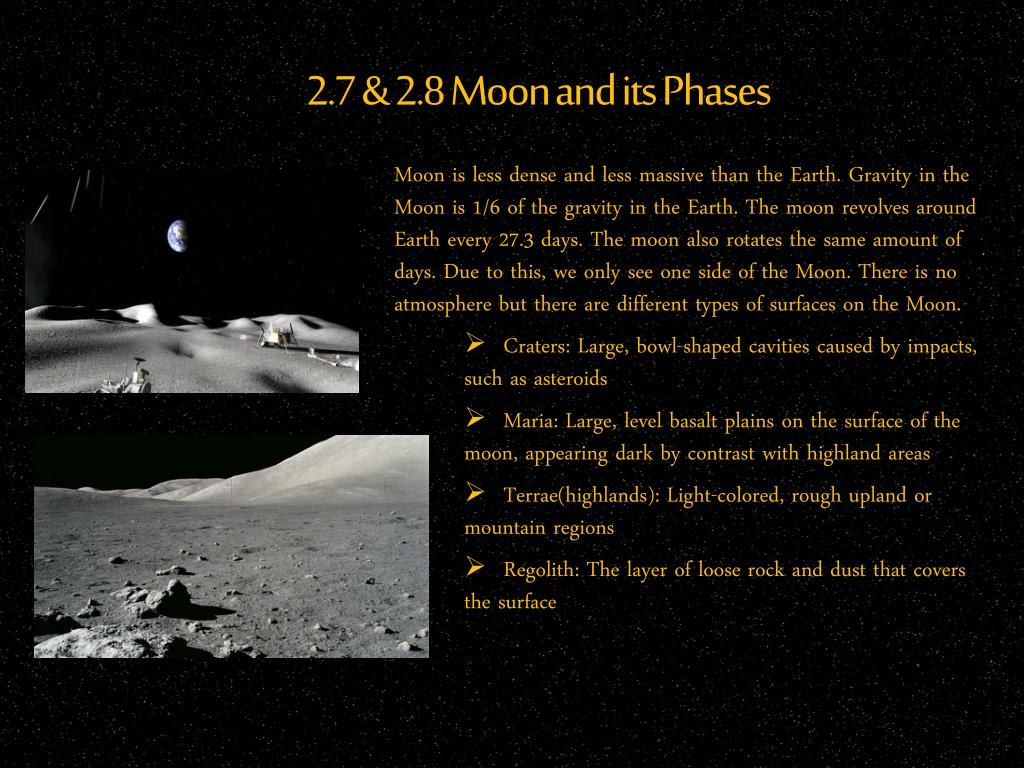 2.7 & 2.8 Moon and its Phases

Moon is less dense and less massive than the Earth. Gravity in the Moon is 1/6 of the gravity in the Earth. The moon revolves around Earth every 27.3 days. The moon also rotates the same amount of days. Due to this, we only see one side of the Moon. There is no atmosphere but there are different types of surfaces on the Moon.

➢ Craters: Large, bowl-shaped cavities caused by impacts, such as asteroids

➢ Maria: Large, level basalt plains on the surface of the moon, appearing dark by contrast with highland areas

➢ Terrae(highlands): Light-colored, rough upland or mountain regions

➢ Regolith: The layer of loose rock and dust that covers the surface